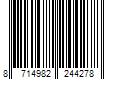 8 714982 244278